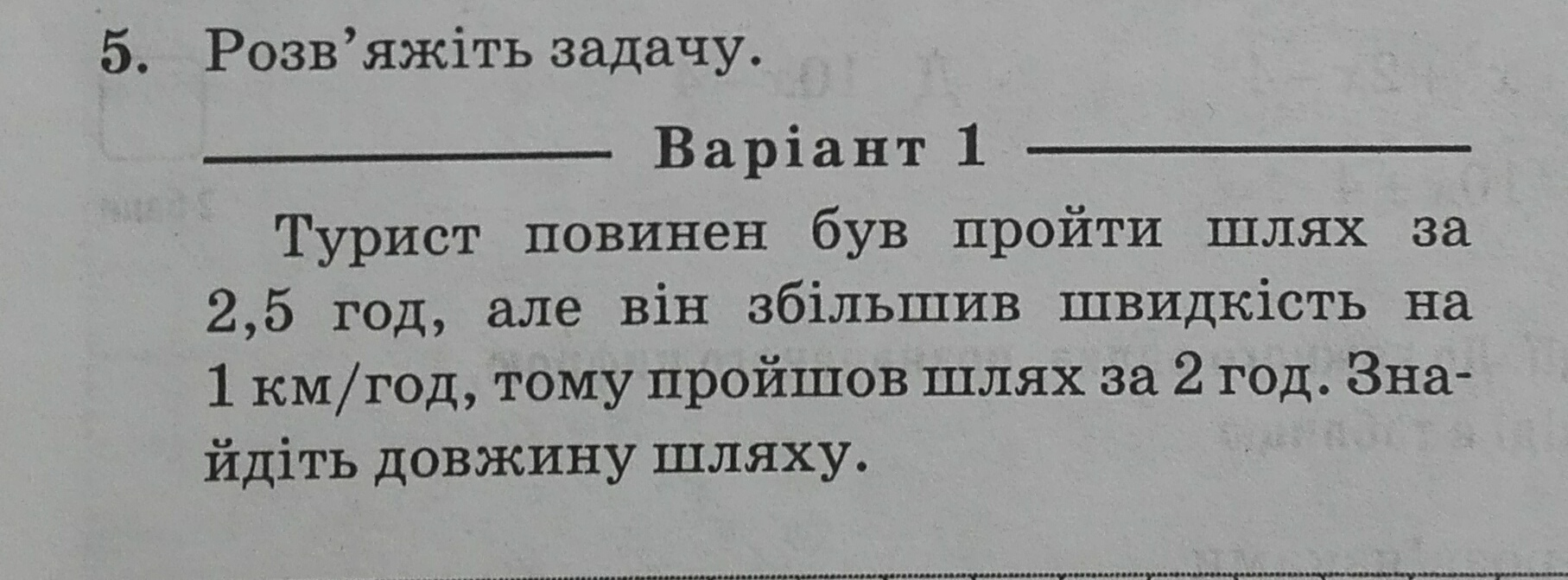 5. Розв'яжіть задачу.

Варіант 1

Турист повинен був пройти шлях за 2,5 год, але він збільшив швидкість на 1 км/год, тому пройшов шлях за 2 год. Знайдіть довжину шляху.